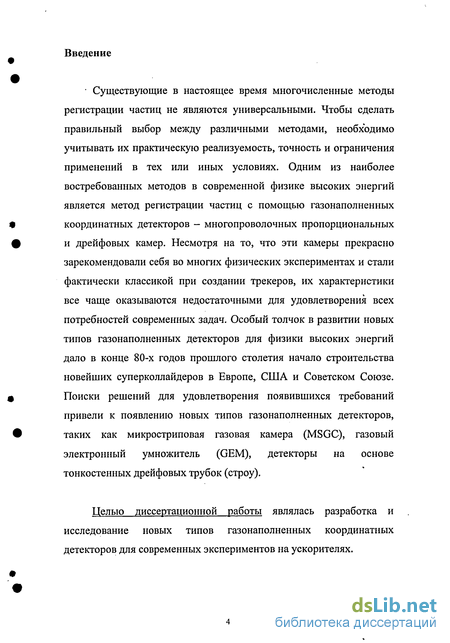 Введение

Существующие в настоящее время многочисленные методы регистрации частиц не являются универсальными. Чтобы сделать правильный выбор между различными методами, необходимо учитывать их практическую реализуемость, точность и ограничения применений в тех или иных условиях. Одним из наиболее востребованных методов в современной физике высоких энергий является метод регистрации частиц с помощью газонаполненных координатных детекторов – многопроволочных пропорциональных и дрейфовых камер. Несмотря на то, что эти камеры прекрасно зарекомендовали себя во многих физических экспериментах и стали фактически классикой при создании трекеров, их характеристики все чаще оказываются недостаточными для удовлетворения всех потребностей современных задач. Особый толчок в развитии новых типов газонаполненных детекторов для физики высоких энергий дало в конце 80-х годов прошлого столетия начало строительства новейших суперколлайдеров в Европе, США и Советском Союзе. Поиски решений для удовлетворения появившихся требований привели к появлению новых типов газонаполненных детекторов, таких как микростриповая газовая камера (MSGC), газовый электронный умножитель (GEM), детекторы на основе тонкостенных дрейфовых трубок (строу).

Целью диссертационной работы являлась разработка и исследование новых типов газонаполненных координатных детекторов для современных экспериментов на ускорителях.

4

dsLib.net
библиотека диссертаций